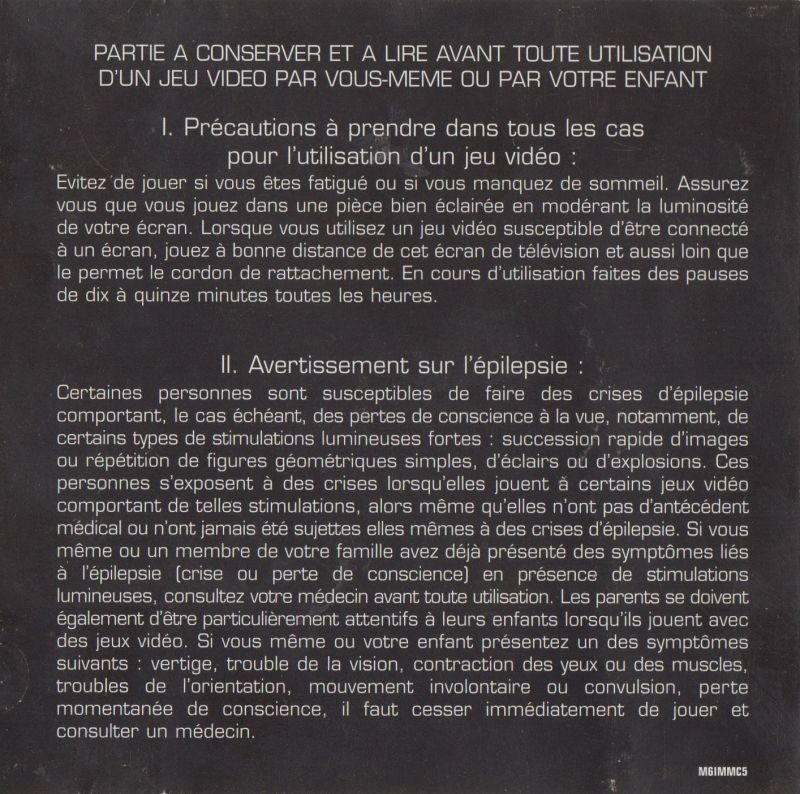 PARTIE A CONSERVER ET A LIRE AVANT TOUTE UTILISATION D'UN JEU VIDEO PAR VOUS-MEME OU PAR VOTRE ENFANT

I. Précautions à prendre dans tous les cas pour l'utilisation d'un jeu vidéo :

Evitez de jouer si vous êtes fatigué ou si vous manquez de sommeil. Assurez vous que vous jouez dans une pièce bien éclairée en modérant la luminosité de votre écran. Lorsque vous utilisez un jeu vidéo susceptible d'être connecté à un écran, jouez à bonne distance de cet écran de télévision et aussi loin que le permet le cordon de rattachement. En cours d'utilisation faites des pauses de dix à quinze minutes toutes les heures.

II. Avertissement sur l'épilepsie :

Certaines personnes sont susceptibles de faire des crises d'épilepsie comportant, le cas échéant, des pertes de conscience à la vue, notamment, de certains types de stimulations lumineuses fortes : succession rapide d'images ou répétition de figures géométriques simples, d'éclairs ou d'explosions. Ces personnes s'exposent à des crises lorsqu'elles jouent à certains jeux vidéo comportant de telles stimulations, alors même qu'elles n'ont pas d'antécédent médical ou n'ont jamais été sujettes elles mêmes à des crises d'épilepsie. Si vous même ou un membre de votre famille avez déjà présenté des symptômes liés à l'épilepsie (crise ou perte de conscience) en présence de stimulations lumineuses, consultez votre médecin avant toute utilisation. Les parents se doivent également d'être particulièrement attentifs à leurs enfants lorsqu'ils jouent avec des jeux vidéo. Si vous même ou votre enfant présentez un des symptômes suivants : vertige, trouble de la vision, contraction des yeux ou des muscles, troubles de l'orientation, mouvement involontaire ou convulsion, perte momentanée de conscience, il faut cesser immédiatement de jouer et consulter un médecin.

M6IMMC5